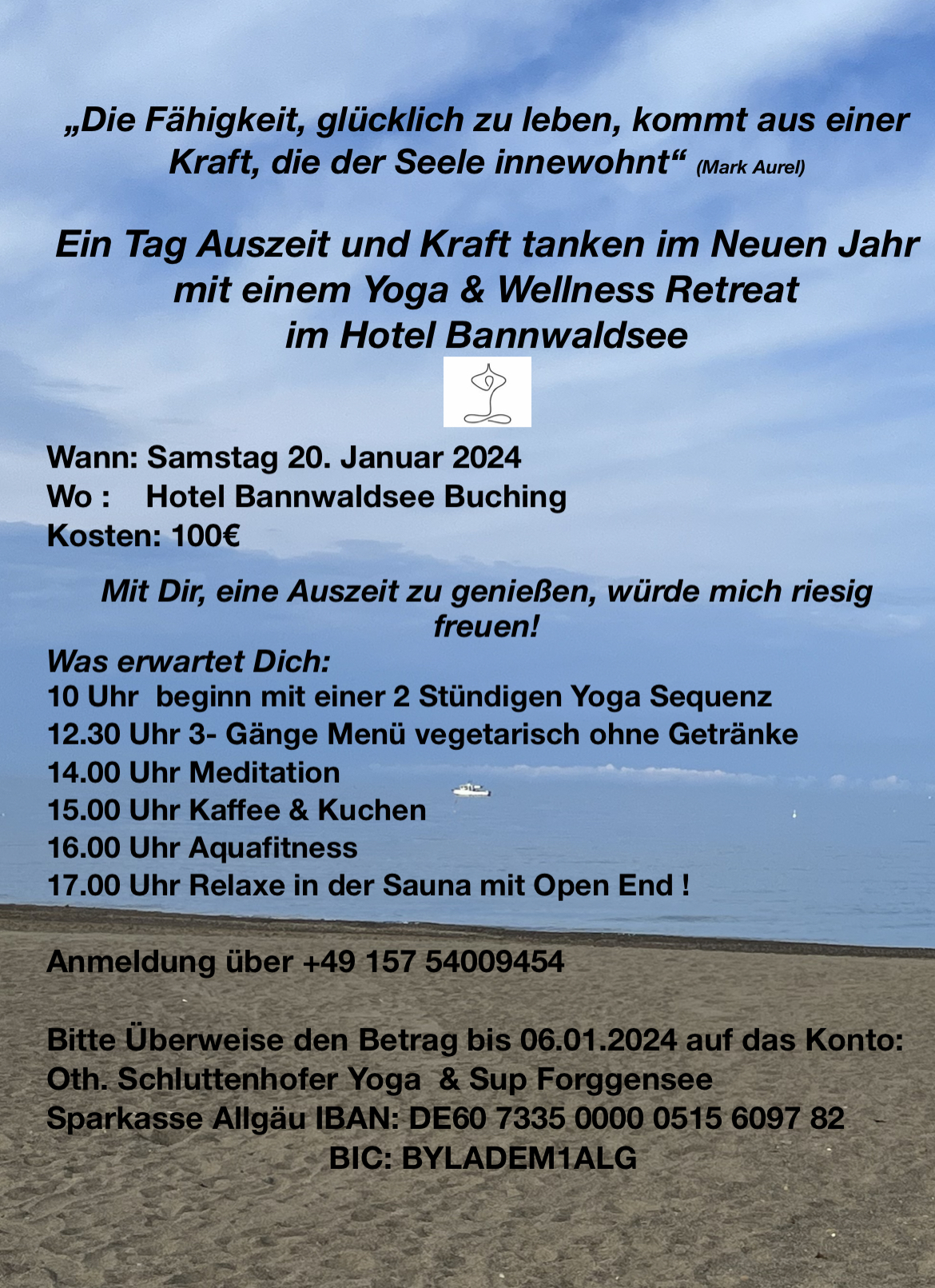 „Die Fähigkeit, glücklich zu leben, kommt aus einer Kraft, die der Seele innewohnt“ (Mark Aurel)

Ein Tag Auszeit und Kraft tanken im Neuen Jahr mit einem Yoga & Wellness Retreat im Hotel Bannwaldsee

Wann: Samstag 20. Januar 2024
Wo : Hotel Bannwaldsee Buching
Kosten: 100€

Mit Dir, eine Auszeit zu genießen, würde mich riesig freuen!

Was erwartet Dich:
10 Uhr beginn mit einer 2 Stündigen Yoga Sequenz
12.30 Uhr 3- Gänge Menü vegetarisch ohne Getränke
14.00 Uhr Meditation
15.00 Uhr Kaffee & Kuchen
16.00 Uhr Aquafitness
17.00 Uhr Relaxe in der Sauna mit Open End !

Anmeldung über +49 157 54009454

Bitte Überweise den Betrag bis 06.01.2024 auf das Konto:
Oth. Schluttenhofer Yoga & Sup Forggensee
Sparkasse Allgäu IBAN: DE60 7335 0000 0515 6097 82
BIC: BYLADEM1ALG